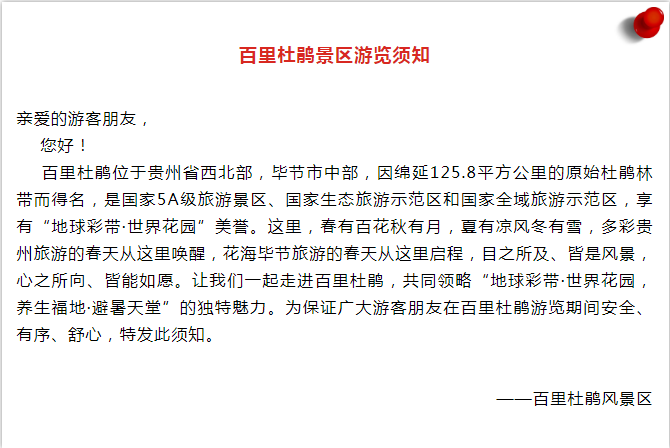 百里杜鹃景区游览须知

亲爱的游客朋友，

您好！

百里杜鹃位于贵州省西北部，毕节市中部，因绵延125.8平方公里的原始杜鹃林带而得名，是国家5A级旅游景区、国家生态旅游示范区和国家全域旅游示范区，享有“地球彩带·世界花园”美誉。这里，春有百花秋有月，夏有凉风冬有雪，多彩贵州旅游的春天从这里唤醒，花海毕节旅游的春天从这里启程，目之所及、皆是风景，心之所向、皆能如愿。让我们一起走进百里杜鹃，共同领略“地球彩带·世界花园，养生福地·避暑天堂”的独特魅力。为保证广大游客朋友在百里杜鹃游览期间安全、有序、舒心，特发此须知。

——百里杜鹃风景区